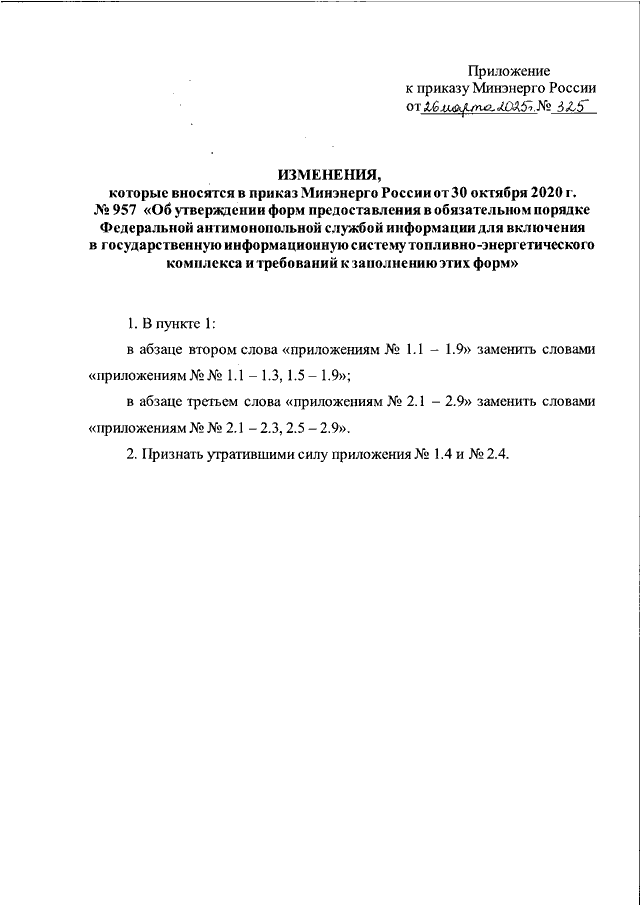 Приложение
к приказу Минэнерго России
от 26 марта 2025 г. № 325

ИЗМЕНЕНИЯ,
которые вносятся в приказ Минэнерго России от 30 октября 2020 г. № 957 «Об утверждении форм предоставления в обязательном порядке Федеральной антимонопольной службой информации для включения в государственную информационную систему топливно-энергетического комплекса и требований к заполнению этих форм»

1. В пункте 1:

в абзаце втором слова «приложениям № 1.1 – 1.9» заменить словами «приложениям № № 1.1 – 1.3, 1.5 – 1.9»;

в абзаце третьем слова «приложениям № 2.1 – 2.9» заменить словами «приложениям № № 2.1 – 2.3, 2.5 – 2.9».

2. Признать утратившими силу приложения № 1.4 и № 2.4.